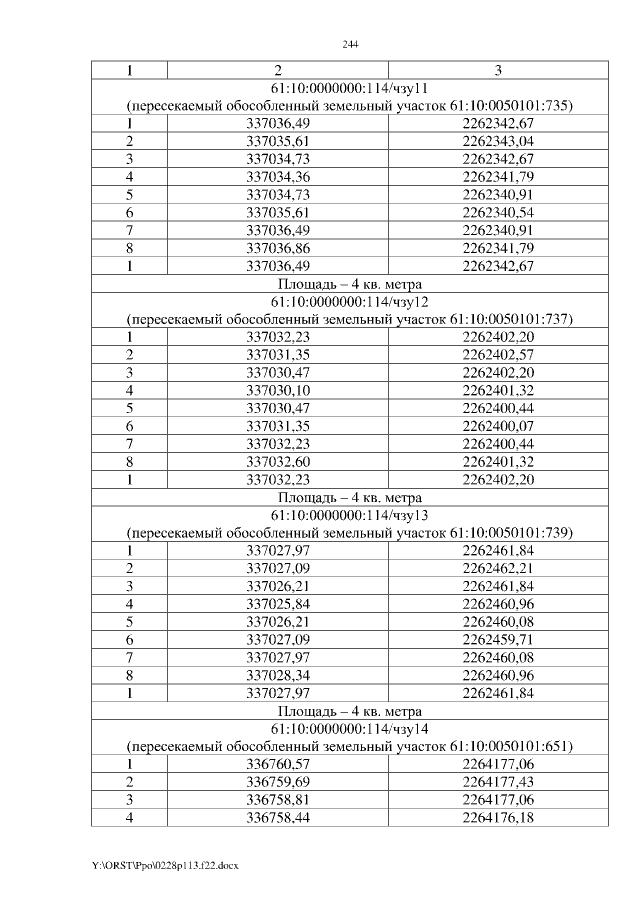 244

| 1 | 2 | 3 |
|---|---|---|
| 61:10:0000000:114/чзу11 (пересекаемый обособленный земельный участок 61:10:0050101:735) | | |
| 1 | 337036,49 | 2262342,67 |
| 2 | 337035,61 | 2262343,04 |
| 3 | 337034,73 | 2262342,67 |
| 4 | 337034,36 | 2262341,79 |
| 5 | 337034,73 | 2262340,91 |
| 6 | 337035,61 | 2262340,54 |
| 7 | 337036,49 | 2262340,91 |
| 8 | 337036,86 | 2262341,79 |
| 1 | 337036,49 | 2262342,67 |
| Площадь – 4 кв. метра | | |
| 61:10:0000000:114/чзу12 (пересекаемый обособленный земельный участок 61:10:0050101:737) | | |
| 1 | 337032,23 | 2262402,20 |
| 2 | 337031,35 | 2262402,57 |
| 3 | 337030,47 | 2262402,20 |
| 4 | 337030,10 | 2262401,32 |
| 5 | 337030,47 | 2262400,44 |
| 6 | 337031,35 | 2262400,07 |
| 7 | 337032,23 | 2262400,44 |
| 8 | 337032,60 | 2262401,32 |
| 1 | 337032,23 | 2262402,20 |
| Площадь – 4 кв. метра | | |
| 61:10:0000000:114/чзу13 (пересекаемый обособленный земельный участок 61:10:0050101:739) | | |
| 1 | 337027,97 | 2262461,84 |
| 2 | 337027,09 | 2262462,21 |
| 3 | 337026,21 | 2262461,84 |
| 4 | 337025,84 | 2262460,96 |
| 5 | 337026,21 | 2262460,08 |
| 6 | 337027,09 | 2262459,71 |
| 7 | 337027,97 | 2262460,08 |
| 8 | 337028,34 | 2262460,96 |
| 1 | 337027,97 | 2262461,84 |
| Площадь – 4 кв. метра | | |
| 61:10:0000000:114/чзу14 (пересекаемый обособленный земельный участок 61:10:0050101:651) | | |
| 1 | 336760,57 | 2264177,06 |
| 2 | 336759,69 | 2264177,43 |
| 3 | 336758,81 | 2264177,06 |
| 4 | 336758,44 | 2264176,18 |

Y:\ORST\Ppo\0228p113.f22.docx